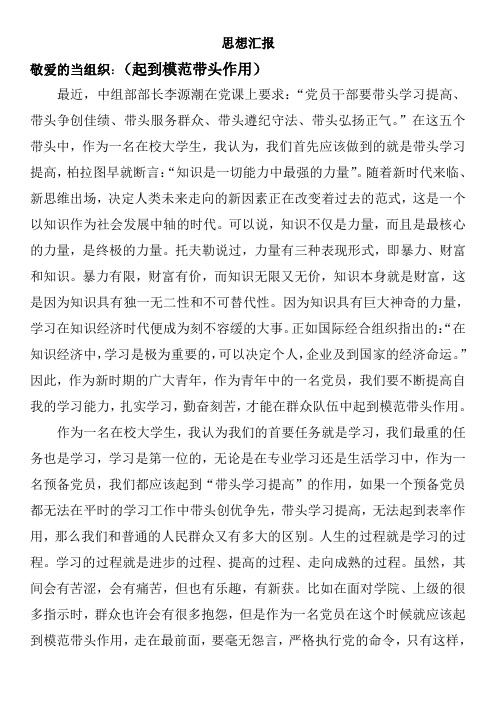 思想汇报

敬爱的当组织：（起到模范带头作用）

最近，中组部部长李源潮在党课上要求：“党员干部要带头学习提高、带头争创佳绩、带头服务群众、带头遵纪守法、带头弘扬正气。”在这五个带头中，作为一名在校大学生，我认为，我们首先应该做到的就是带头学习提高，柏拉图早就断言：“知识是一切能力中最强的力量”。随着新时代来临、新思维出场，决定人类未来走向的新因素正在改变着过去的范式，这是一个以知识作为社会发展中轴的时代。可以说，知识不仅是力量，而且是最核心的力量，是终极的力量。托夫勒说过，力量有三种表现形式，即暴力、财富和知识。暴力有限，财富有价，而知识无限又无价，知识本身就是财富，这是因为知识具有独一无二性和不可替代性。因为知识具有巨大神奇的力量，学习在知识经济时代便成为刻不容缓的大事。正如国际经合组织指出的：“在知识经济中，学习是极为重要的，可以决定个人，企业及到国家的经济命运。”因此，作为新时期的广大青年，作为青年中的一名党员，我们要不断提高自我的学习能力，扎实学习，勤奋刻苦，才能在群众队伍中起到模范带头作用。

作为一名在校大学生，我认为我们的首要任务就是学习，我们最重的任务也是学习，学习是第一位的，无论是在专业学习还是生活学习中，作为一名预备党员，我们都应该起到“带头学习提高”的作用，如果一个预备党员都无法在平时的学习工作中带头创优争先，带头学习提高，无法起到表率作用，那么我们和普通的人民群众又有多大的区别。人生的过程就是学习的过程。学习的过程就是进步的过程、提高的过程、走向成熟的过程。虽然，其间会有苦涩，会有痛苦，但也有乐趣，有新获。比如在面对学院、上级的很多指示时，群众也许会有很多抱怨，但是作为一名党员在这个时候就应该起到模范带头作用，走在最前面，要毫无怨言，严格执行党的命令，只有这样，